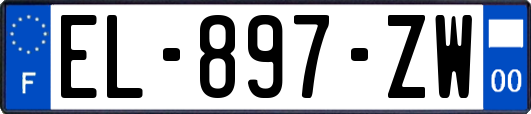 F
EL-897-ZW
00